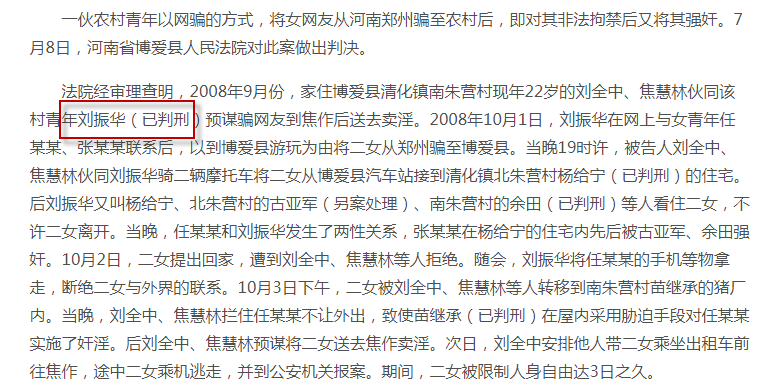 一伙农村青年以网骗的方式，将女网友从河南郑州骗至农村后，即对其非法拘禁后又将其强奸。7月8日，河南省博爱县人民法院对此案做出判决。

法院经审理查明，2008年9月份，家住博爱县清化镇南朱营村现年22岁的刘全中、焦慧林伙同该村青年刘振华（已判刑）预谋骗网友到焦作后送去卖淫。2008年10月1日，刘振华在网上与女青年任某某、张某某联系后，以到博爱县游玩为由将二女从郑州骗至博爱县。当晚19时许，被告人刘全中、焦慧林伙同刘振华骑二辆摩托车将二女从博爱县汽车站接到清化镇北朱营村杨给宁（已判刑）的住宅。后刘振华又叫杨给宁、北朱营村的古亚军（另案处理）、南朱营村的余田（已判刑）等人看住二女，不许二女离开。当晚，任某某和刘振华发生了两性关系，张某某在杨给宁的住宅内先后被古亚军、余田强奸。10月2日，二女提出回家，遭到刘全中、焦慧林等人拒绝。随会，刘振华将任某某的手机等物拿走，断绝二女与外界的联系。10月3日下午，二女被刘全中、焦慧林等人转移到南朱营村苗继承的猪厂内。当晚，刘全中、焦慧林拦住任某某不让外出，致使苗继承（已判刑）在屋内采用胁迫手段对任某某实施了奸淫。后刘全中、焦慧林预谋将二女送去焦作卖淫。次日，刘全中安排他人带二女乘坐出租车前往焦作，途中二女乘机逃走，并到公安机关报案。期间，二女被限制人身自由达3日之久。